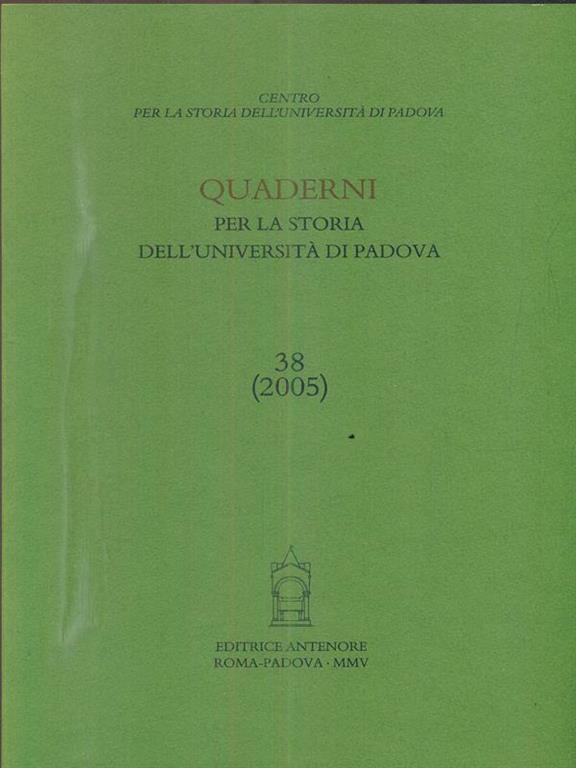 CENTRO
PER LA STORIA DELL'UNIVERSITÀ DI PADOVA

QUADERNI
PER LA STORIA
DELL'UNIVERSITÀ DI PADOVA

38
(2005)

EDITRICE ANTENORE
ROMA-PADOVA · MMV